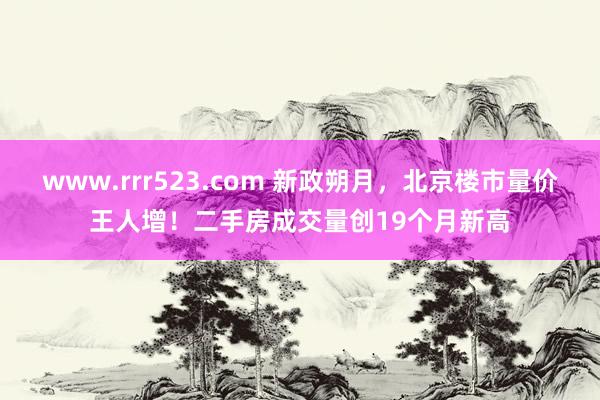 www.rrr523.com 新政朔月，北京楼市量价王人增！二手房成交量创19个月新高